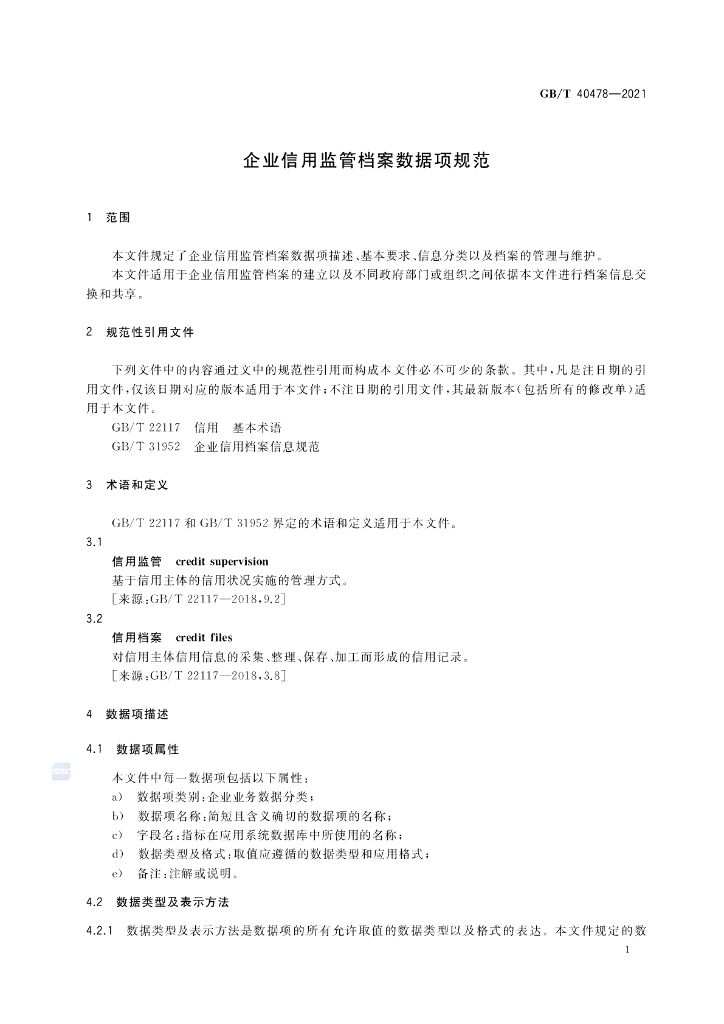 GB/T 40478—2021

企业信用监管档案数据项规范

1 范围

本文件规定了企业信用监管档案数据项描述、基本要求、信息分类以及档案的管理与维护。

本文件适用于企业信用监管档案的建立以及不同政府部门或组织之间依据本文件进行档案信息交换和共享。

2 规范性引用文件

下列文件中的内容通过文中的规范性引用而构成本文件必不可少的条款。其中,凡是注日期的引用文件,仅该日期对应的版本适用于本文件;不注日期的引用文件,其最新版本(包括所有的修改单)适用于本文件。

GB/T 22117 信用 基本术语

GB/T 31952 企业信用档案信息规范

3 术语和定义

GB/T 22117和GB/T 31952界定的术语和定义适用于本文件。

3.1

信用监管 credit supervision

基于信用主体的信用状况实施的管理方式。

[来源:GB/T 22117—2018,9.2]

3.2

信用档案 credit files

对信用主体信用信息的采集、整理、保存、加工而形成的信用记录。

[来源:GB/T 22117—2018,3.8]

4 数据项描述

4.1 数据项属性

本文件中每一数据项包括以下属性:

a) 数据项类别:企业业务数据分类;

b) 数据项名称:简短且含义确切的数据项的名称;

c) 字段名:指标在应用系统数据库中所使用的名称;

d) 数据类型及格式:取值应遵循的数据类型和应用格式;

e) 备注:注解或说明。

4.2 数据类型及表示方法

4.2.1 数据类型及表示方法是数据项的所有允许取值的数据类型以及格式的表达。本文件规定的数

1